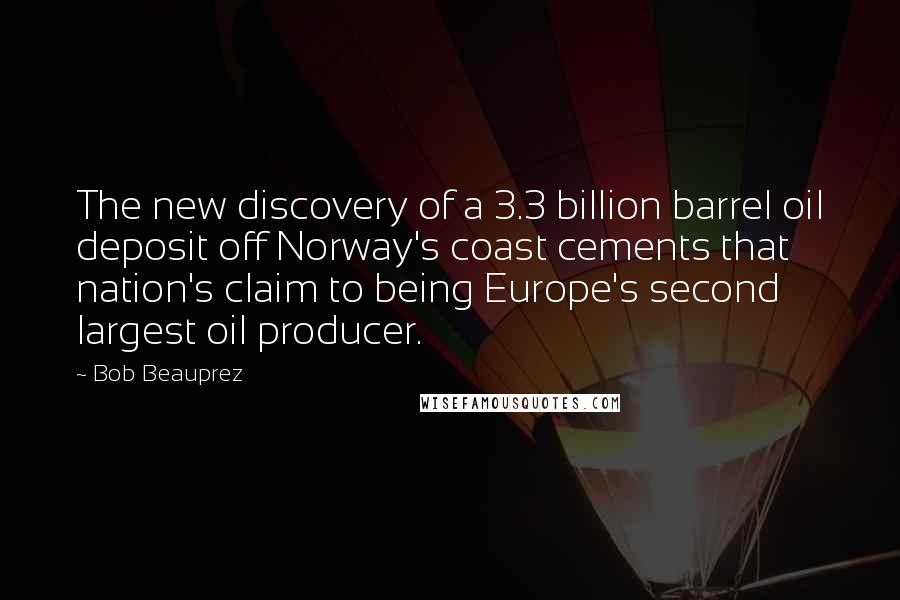 The new discovery of a 3.3 billion barrel oil deposit off Norway's coast cements that nation's claim to being Europe's second largest oil producer.

~ Bob Beauprez

WISEFAMOUSQUOTES.COM